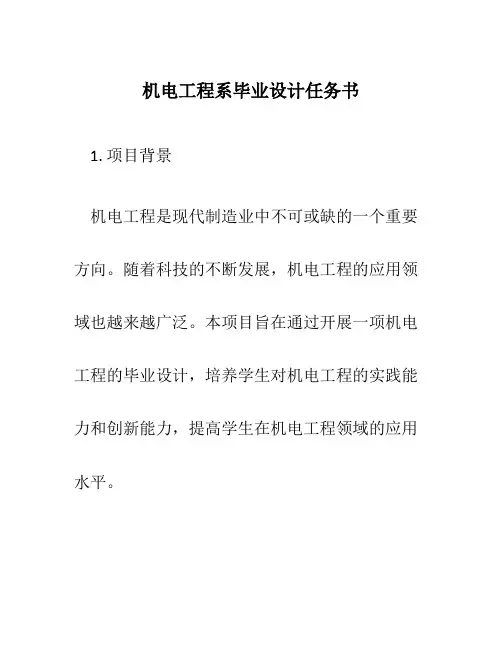 机电工程系毕业设计任务书

1. 项目背景

机电工程是现代制造业中不可或缺的一个重要方向。随着科技的不断发展，机电工程的应用领域也越来越广泛。本项目旨在通过开展一项机电工程的毕业设计，培养学生对机电工程的实践能力和创新能力，提高学生在机电工程领域的应用水平。